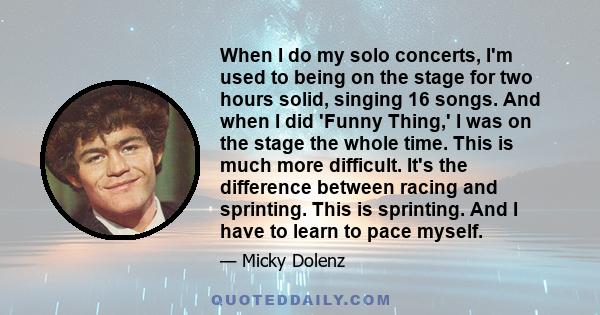 When I do my solo concerts, I'm used to being on the stage for two hours solid, singing 16 songs. And when I did 'Funny Thing,' I was on the stage the whole time. This is much more difficult. It's the difference between racing and sprinting. This is sprinting. And I have to learn to pace myself.

— Micky Dolenz

QUOTEDDAILY.COM